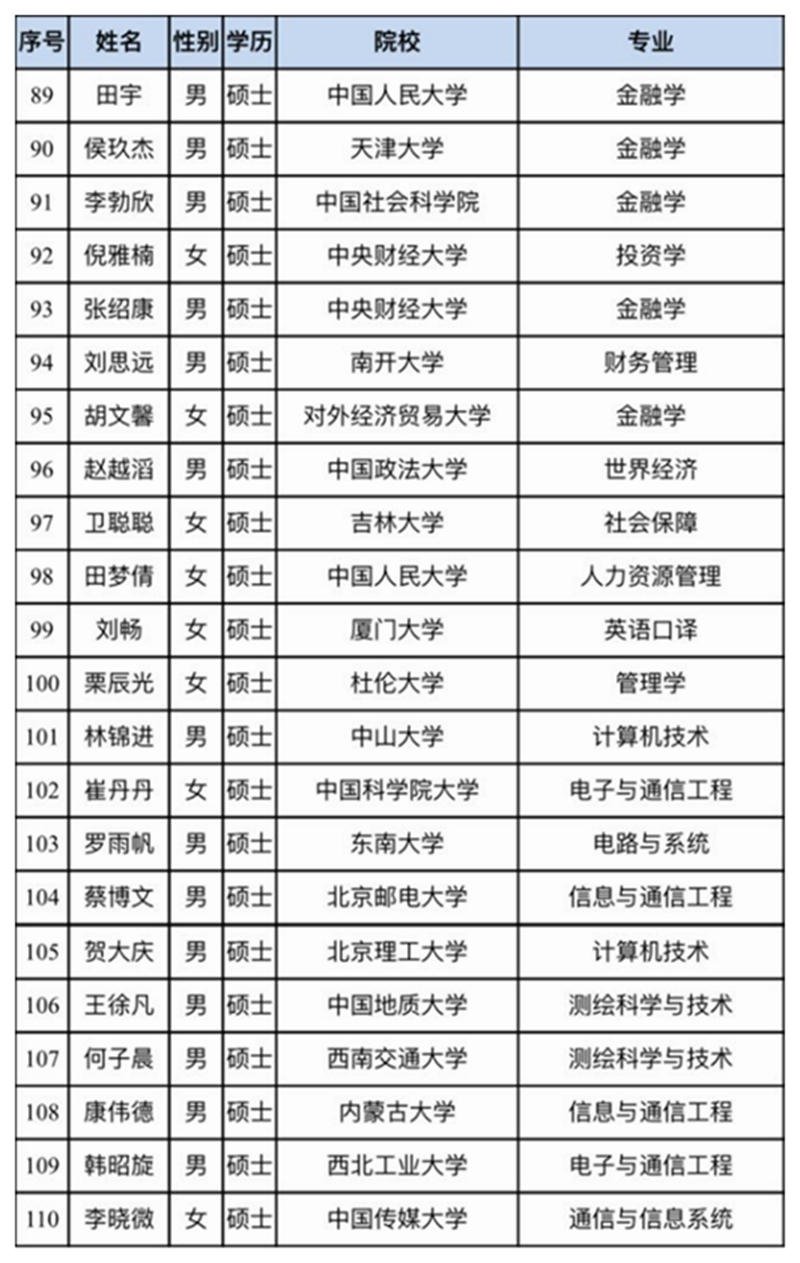 | 序号 | 姓名 | 性别 | 学历 | 院校 | 专业 |
|---|---|---|---|---|---|
| 89 | 田宇 | 男 | 硕士 | 中国人民大学 | 金融学 |
| 90 | 侯玖杰 | 男 | 硕士 | 天津大学 | 金融学 |
| 91 | 李勃欣 | 男 | 硕士 | 中国社会科学院 | 金融学 |
| 92 | 倪雅楠 | 女 | 硕士 | 中央财经大学 | 投资学 |
| 93 | 张绍康 | 男 | 硕士 | 中央财经大学 | 金融学 |
| 94 | 刘思远 | 男 | 硕士 | 南开大学 | 财务管理 |
| 95 | 胡文馨 | 女 | 硕士 | 对外经济贸易大学 | 金融学 |
| 96 | 赵越滔 | 男 | 硕士 | 中国政法大学 | 世界经济 |
| 97 | 卫聪聪 | 女 | 硕士 | 吉林大学 | 社会保障 |
| 98 | 田梦倩 | 女 | 硕士 | 中国人民大学 | 人力资源管理 |
| 99 | 刘畅 | 女 | 硕士 | 厦门大学 | 英语口译 |
| 100 | 栗辰光 | 女 | 硕士 | 杜伦大学 | 管理学 |
| 101 | 林锦进 | 男 | 硕士 | 中山大学 | 计算机技术 |
| 102 | 崔丹丹 | 女 | 硕士 | 中国科学院大学 | 电子与通信工程 |
| 103 | 罗雨帆 | 男 | 硕士 | 东南大学 | 电路与系统 |
| 104 | 蔡博文 | 男 | 硕士 | 北京邮电大学 | 信息与通信工程 |
| 105 | 贺大庆 | 男 | 硕士 | 北京理工大学 | 计算机技术 |
| 106 | 王徐凡 | 男 | 硕士 | 中国地质大学 | 测绘科学与技术 |
| 107 | 何子晨 | 男 | 硕士 | 西南交通大学 | 测绘科学与技术 |
| 108 | 康伟德 | 男 | 硕士 | 内蒙古大学 | 信息与通信工程 |
| 109 | 韩昭旋 | 男 | 硕士 | 西北工业大学 | 电子与通信工程 |
| 110 | 李晓微 | 女 | 硕士 | 中国传媒大学 | 通信与信息系统 |